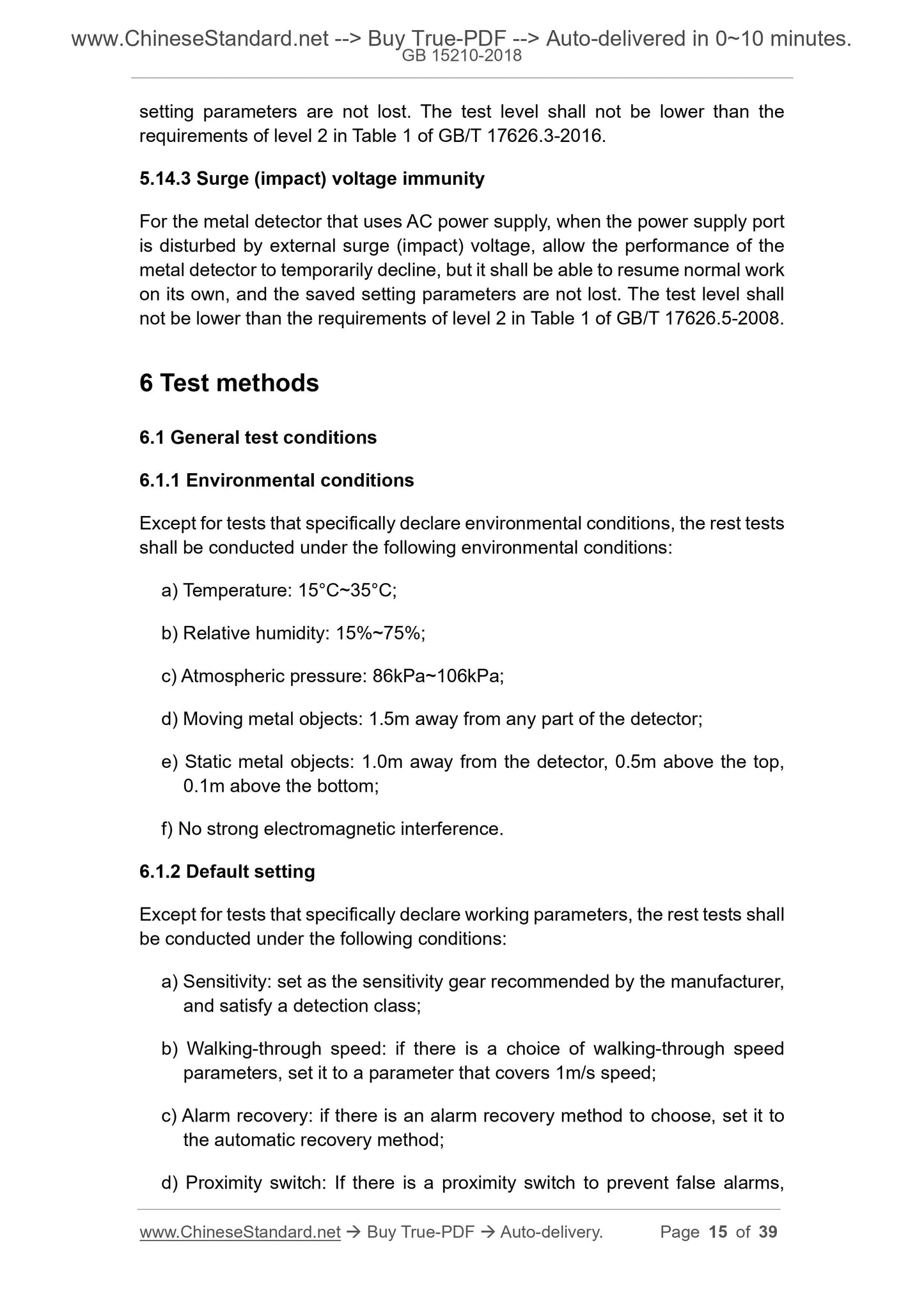 www.ChineseStandard.net --> Buy True-PDF --> Auto-delivered in 0~10 minutes.
GB 15210-2018

setting parameters are not lost. The test level shall not be lower than the requirements of level 2 in Table 1 of GB/T 17626.3-2016.

5.14.3 Surge (impact) voltage immunity

For the metal detector that uses AC power supply, when the power supply port is disturbed by external surge (impact) voltage, allow the performance of the metal detector to temporarily decline, but it shall be able to resume normal work on its own, and the saved setting parameters are not lost. The test level shall not be lower than the requirements of level 2 in Table 1 of GB/T 17626.5-2008.

6 Test methods

6.1 General test conditions

6.1.1 Environmental conditions

Except for tests that specifically declare environmental conditions, the rest tests shall be conducted under the following environmental conditions:

a) Temperature: 15°C~35°C;

b) Relative humidity: 15%~75%;

c) Atmospheric pressure: 86kPa~106kPa;

d) Moving metal objects: 1.5m away from any part of the detector;

e) Static metal objects: 1.0m away from the detector, 0.5m above the top, 0.1m above the bottom;

f) No strong electromagnetic interference.

6.1.2 Default setting

Except for tests that specifically declare working parameters, the rest tests shall be conducted under the following conditions:

a) Sensitivity: set as the sensitivity gear recommended by the manufacturer, and satisfy a detection class;

b) Walking-through speed: if there is a choice of walking-through speed parameters, set it to a parameter that covers 1m/s speed;

c) Alarm recovery: if there is an alarm recovery method to choose, set it to the automatic recovery method;

d) Proximity switch: If there is a proximity switch to prevent false alarms,

www.ChineseStandard.net → Buy True-PDF → Auto-delivery. Page 15 of 39